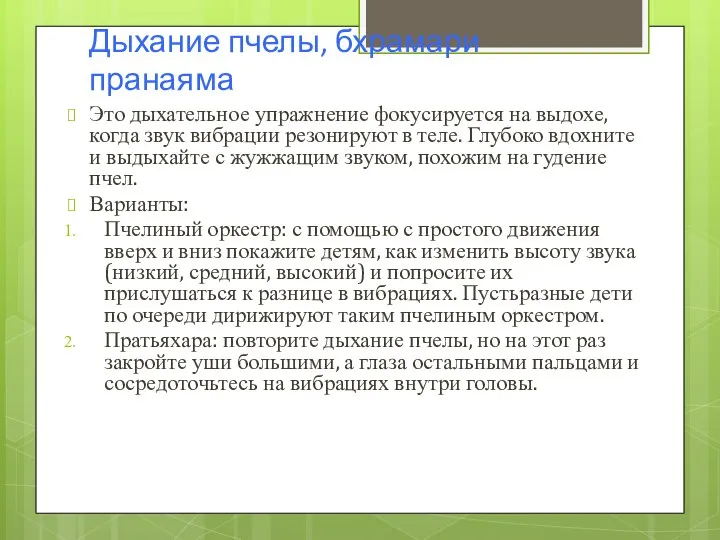 Дыхание пчелы, бхрамари пранаяма

Это дыхательное упражнение фокусируется на выдохе, когда звук вибрации резонируют в теле. Глубоко вдохните и выдыхайте с жужжащим звуком, похожим на гудение пчел.

Варианты:

1. Пчелиный оркестр: с помощью с простого движения вверх и вниз покажите детям, как изменить высоту звука (низкий, средний, высокий) и попросите их прислушаться к разнице в вибрациях. Пустьразные дети по очереди дирижируют таким пчелиным оркестром.

2. Пратьяхара: повторите дыхание пчелы, но на этот раз закройте уши большими, а глаза остальными пальцами и сосредоточьтесь на вибрациях внутри головы.